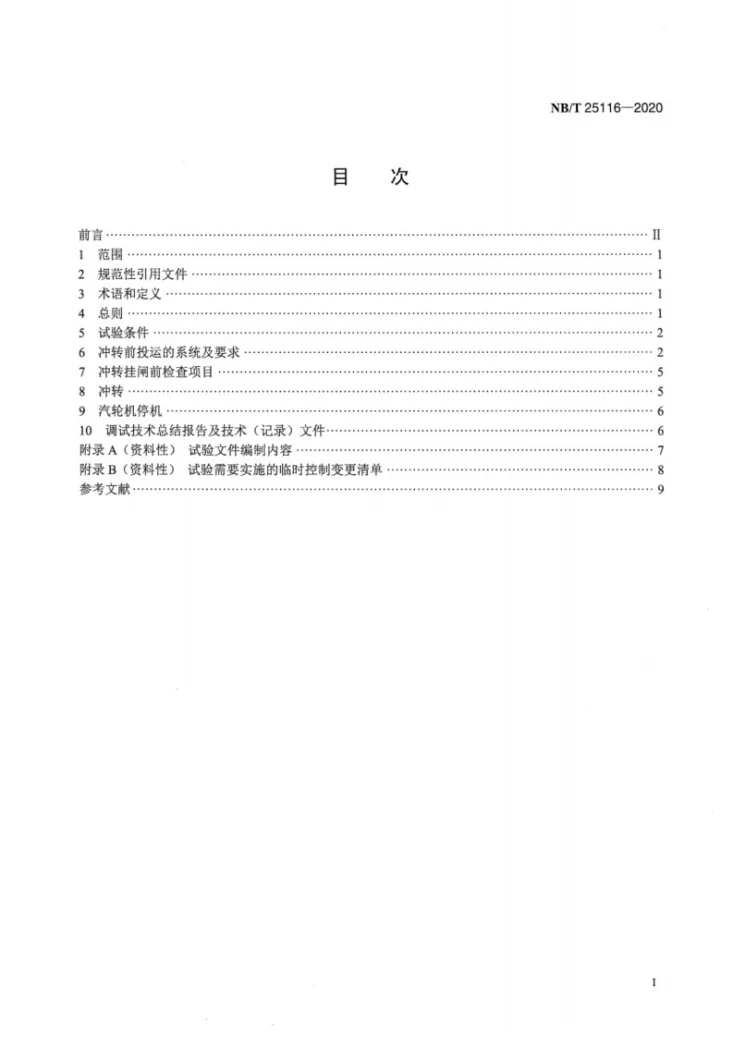 NB/T 25116—2020

目 次

前言 Ⅱ
1 范围 1
2 规范性引用文件 1
3 术语和定义 1
4 总则 1
5 试验条件 2
6 冲转前投运的系统及要求 2
7 冲转挂闸前检查项目 5
8 冲转 5
9 汽轮机停机 6
10 调试技术总结报告及技术（记录）文件 6
附录A（资料性） 试验文件编制内容 7
附录B（资料性） 试验需要实施的临时控制变更清单 8
参考文献 9

I